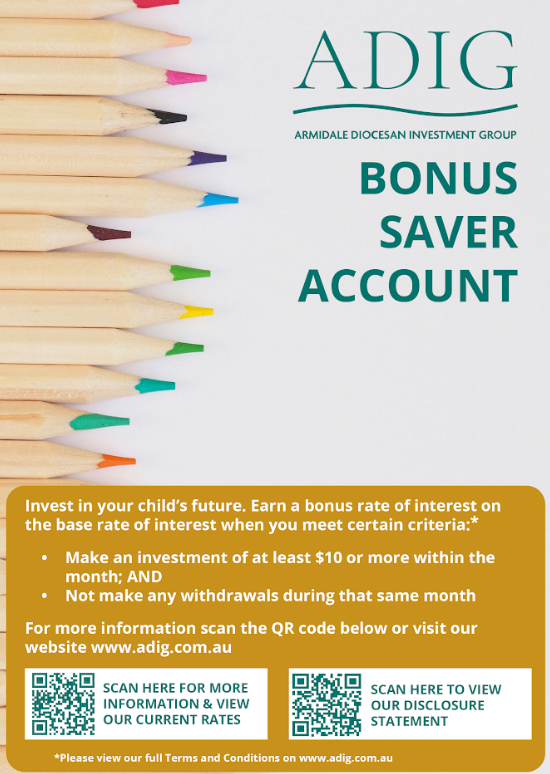 ADIG

ARMIDALE DIOCESAN INVESTMENT GROUP

BONUS SAVER ACCOUNT

Invest in your child's future. Earn a bonus rate of interest on the base rate of interest when you meet certain criteria:*

• Make an investment of at least $10 or more within the month; AND
• Not make any withdrawals during that same month

For more information scan the QR code below or visit our website www.adig.com.au

SCAN HERE FOR MORE INFORMATION & VIEW OUR CURRENT RATES

SCAN HERE TO VIEW OUR DISCLOSURE STATEMENT

*Please view our full Terms and Conditions on www.adig.com.au